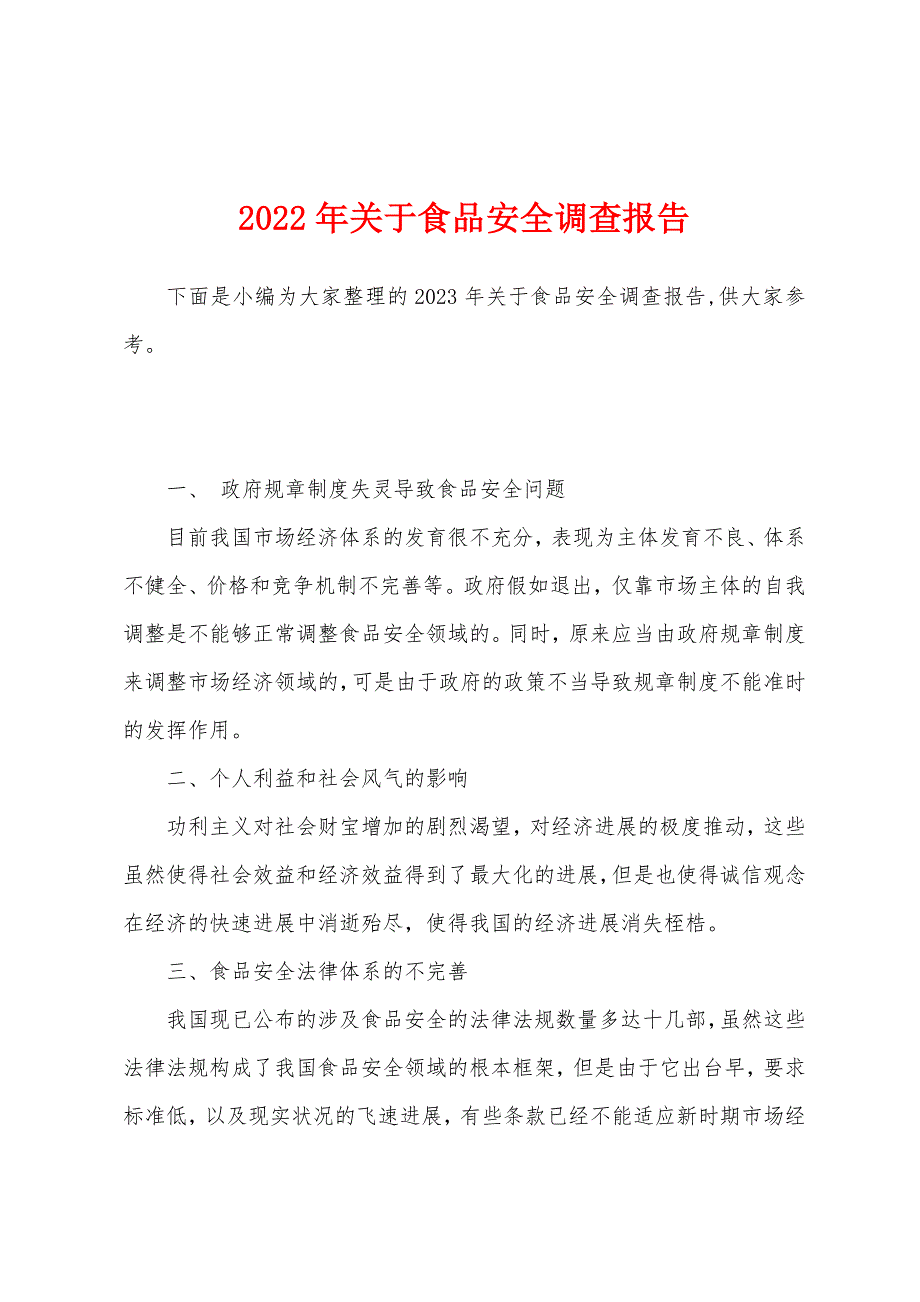 2022年关于食品安全调查报告

下面是小编为大家整理的2023年关于食品安全调查报告,供大家参考。

一、 政府规章制度失灵导致食品安全问题

目前我国市场经济体系的发育很不充分，表现为主体发育不良、体系不健全、价格和竞争机制不完善等。政府假如退出，仅靠市场主体的自我调整是不能够正常调整食品安全领域的。同时，原来应当由政府规章制度来调整市场经济领域的,可是由于政府的政策不当导致规章制度不能准时的发挥作用。

二、个人利益和社会风气的影响

功利主义对社会财宝增加的剧烈渴望，对经济进展的极度推动，这些虽然使得社会效益和经济效益得到了最大化的进展,但是也使得诚信观念在经济的快速进展中消逝殆尽，使得我国的经济进展消失桎梏。

三、食品安全法律体系的不完善

我国现已公布的涉及食品安全的法律法规数量多达十几部,虽然这些法律法规构成了我国食品安全领域的根本框架，但是由于它出台早，要求标准低，以及现实状况的飞速进展，有些条款已经不能适应新时期市场经